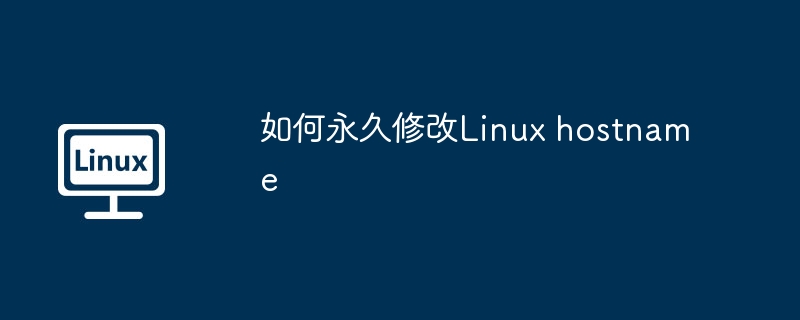 Linux

如何永久修改Linux hostname